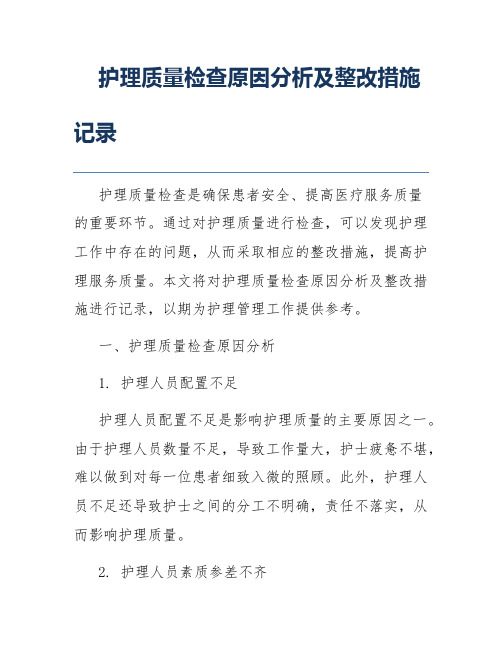 护理质量检查原因分析及整改措施记录

护理质量检查是确保患者安全、提高医疗服务质量的重要环节。通过对护理质量进行检查，可以发现护理工作中存在的问题，从而采取相应的整改措施，提高护理服务质量。本文将对护理质量检查原因分析及整改措施进行记录，以期为护理管理工作提供参考。

一、护理质量检查原因分析

1. 护理人员配置不足

护理人员配置不足是影响护理质量的主要原因之一。由于护理人员数量不足，导致工作量大，护士疲惫不堪，难以做到对每一位患者细致入微的照顾。此外，护理人员不足还导致护士之间的分工不明确，责任不落实，从而影响护理质量。

2. 护理人员素质参差不齐